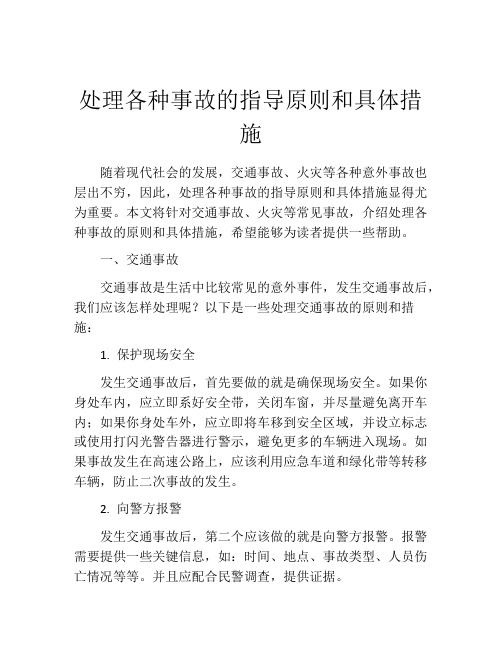 处理各种事故的指导原则和具体措施

随着现代社会的发展，交通事故、火灾等各种意外事故也层出不穷，因此，处理各种事故的指导原则和具体措施显得尤为重要。本文将针对交通事故、火灾等常见事故，介绍处理各种事故的原则和具体措施，希望能够为读者提供一些帮助。

一、交通事故

交通事故是生活中比较常见的意外事件，发生交通事故后，我们应该怎样处理呢？以下是一些处理交通事故的原则和措施：

1. 保护现场安全

发生交通事故后，首先要做的就是确保现场安全。如果你身处车内，应立即系好安全带，关闭车窗，并尽量避免离开车内；如果你身处车外，应立即将车移到安全区域，并设立标志或使用打闪光警告器进行警示，避免更多的车辆进入现场。如果事故发生在高速公路上，应该利用应急车道和绿化带等转移车辆，防止二次事故的发生。

2. 向警方报警

发生交通事故后，第二个应该做的就是向警方报警。报警需要提供一些关键信息，如：时间、地点、事故类型、人员伤亡情况等等。并且应配合民警调查，提供证据。